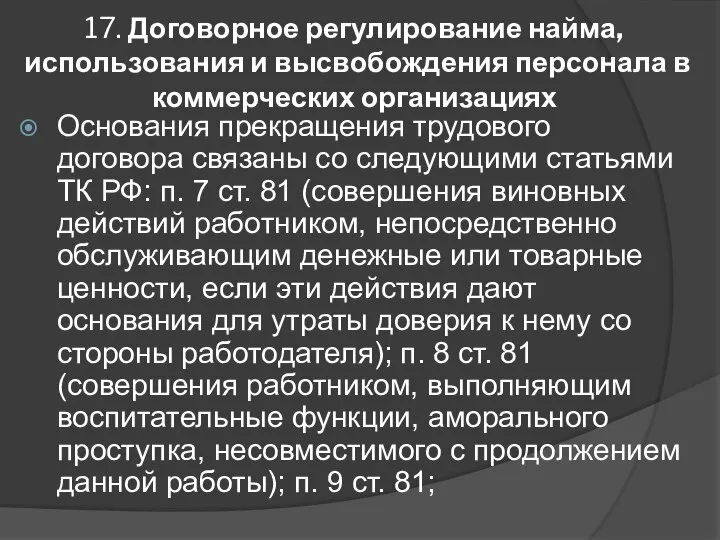 17. Договорное регулирование найма, использования и высвобождения персонала в коммерческих организациях

Основания прекращения трудового договора связаны со следующими статьями ТК РФ: п. 7 ст. 81 (совершения виновных действий работником, непосредственно обслуживающим денежные или товарные ценности, если эти действия дают основания для утраты доверия к нему со стороны работодателя); п. 8 ст. 81 (совершения работником, выполняющим воспитательные функции, аморального проступка, несовместимого с продолжением данной работы); п. 9 ст. 81;